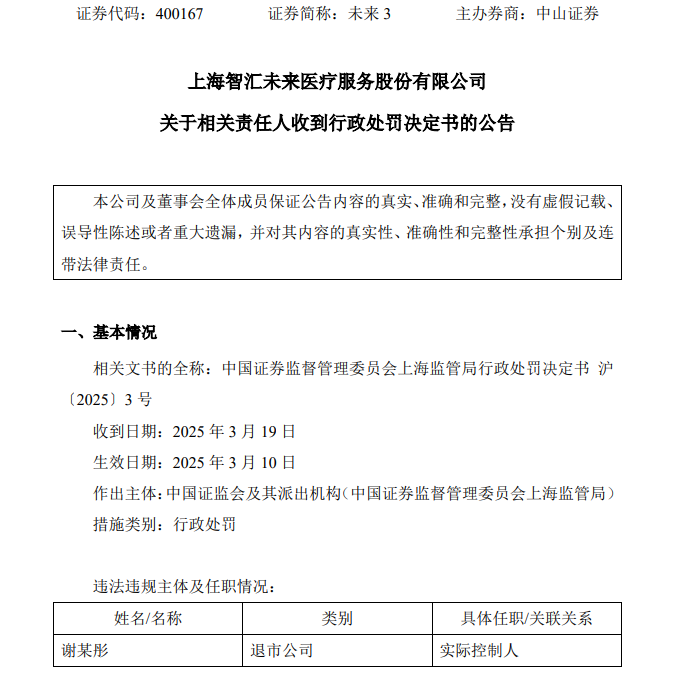 证券代码：400167　　证券简称：未来 3　　主办券商：中山证券

上海智汇未来医疗服务股份有限公司

关于相关责任人收到行政处罚决定书的公告

本公司及董事会全体成员保证公告内容的真实、准确和完整，没有虚假记载、误导性陈述或者重大遗漏，并对其内容的真实性、准确性和完整性承担个别及连带法律责任。

一、基本情况

相关文书的全称：中国证券监督管理委员会上海监管局行政处罚决定书 沪〔2025〕3 号

收到日期：2025 年 3 月 19 日

生效日期：2025 年 3 月 10 日

作出主体：中国证监会及其派出机构（中国证券监督管理委员会上海监管局）

措施类别：行政处罚

违法违规主体及任职情况：

| 姓名/名称 | 类别 | 具体任职/关联关系 |
|---|---|---|
| 谢某彤 | 退市公司 | 实际控制人 |